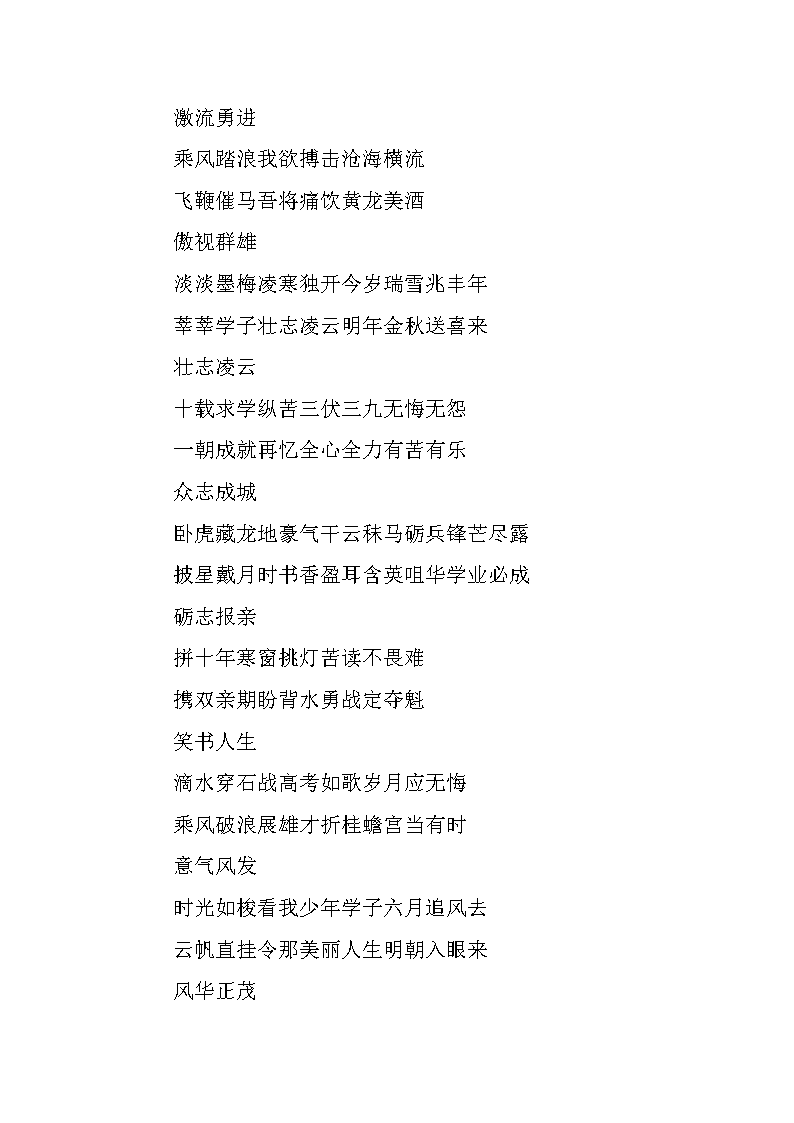 激流勇进

乘风踏浪我欲搏击沧海横流

飞鞭催马吾将痛饮黄龙美酒

傲视群雄

淡淡墨梅凌寒独开今岁瑞雪兆丰年

莘莘学子壮志凌云明年金秋送喜来

壮志凌云

十载求学纵苦三伏三九无悔无怨

一朝成就再忆全心全力有苦有乐

众志成城

卧虎藏龙地豪气干云秣马砺兵锋芒尽露

披星戴月时书香盈耳含英咀华学业必成

砺志报亲

拼十年寒窗挑灯苦读不畏难

携双亲期盼背水勇战定夺魁

笑书人生

滴水穿石战高考如歌岁月应无悔

乘风破浪展雄才折桂蟾宫当有时

意气风发

时光如梭看我少年学子六月追风去

云帆直挂令那美丽人生明朝入眼来

风华正茂